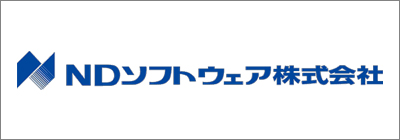 NDソフトウェア株式会社